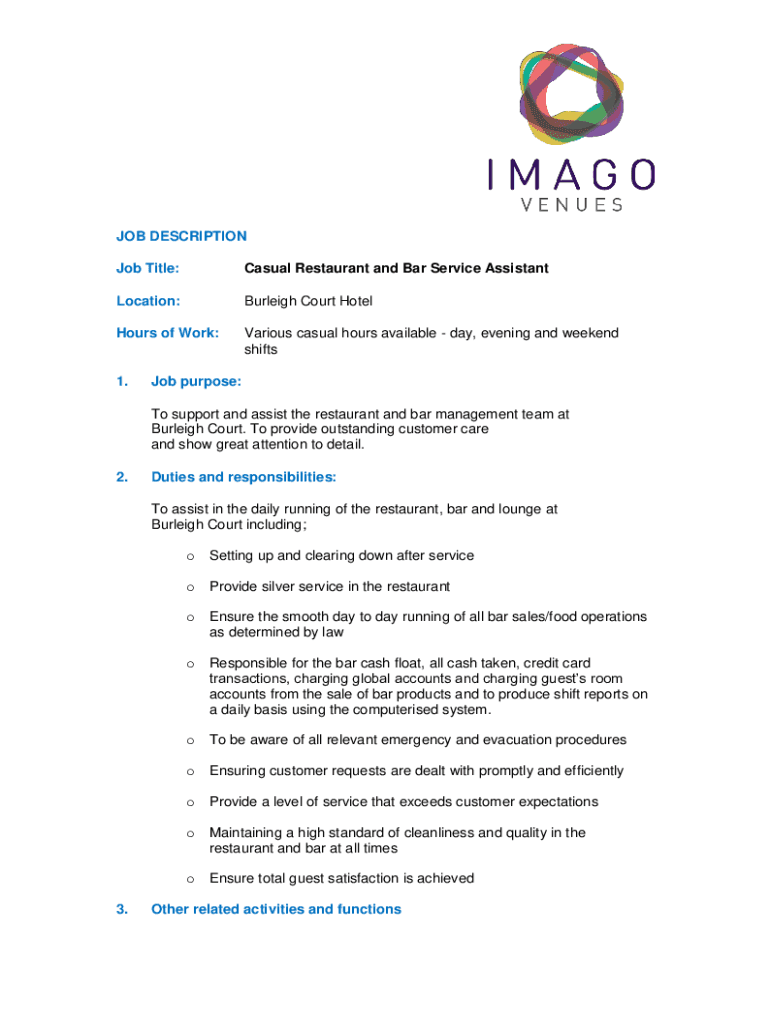 IMAGO
VENUES

JOB DESCRIPTION

Job Title: Casual Restaurant and Bar Service Assistant

Location: Burleigh Court Hotel

Hours of Work: Various casual hours available - day, evening and weekend shifts

1. Job purpose:

To support and assist the restaurant and bar management team at Burleigh Court. To provide outstanding customer care and show great attention to detail.

2. Duties and responsibilities:

To assist in the daily running of the restaurant, bar and lounge at Burleigh Court including;

o Setting up and clearing down after service

o Provide silver service in the restaurant

o Ensure the smooth day to day running of all bar sales/food operations as determined by law

o Responsible for the bar cash float, all cash taken, credit card transactions, charging global accounts and charging guest's room accounts from the sale of bar products and to produce shift reports on a daily basis using the computerised system.

o To be aware of all relevant emergency and evacuation procedures

o Ensuring customer requests are dealt with promptly and efficiently

o Provide a level of service that exceeds customer expectations

o Maintaining a high standard of cleanliness and quality in the restaurant and bar at all times

o Ensure total guest satisfaction is achieved

3. Other related activities and functions